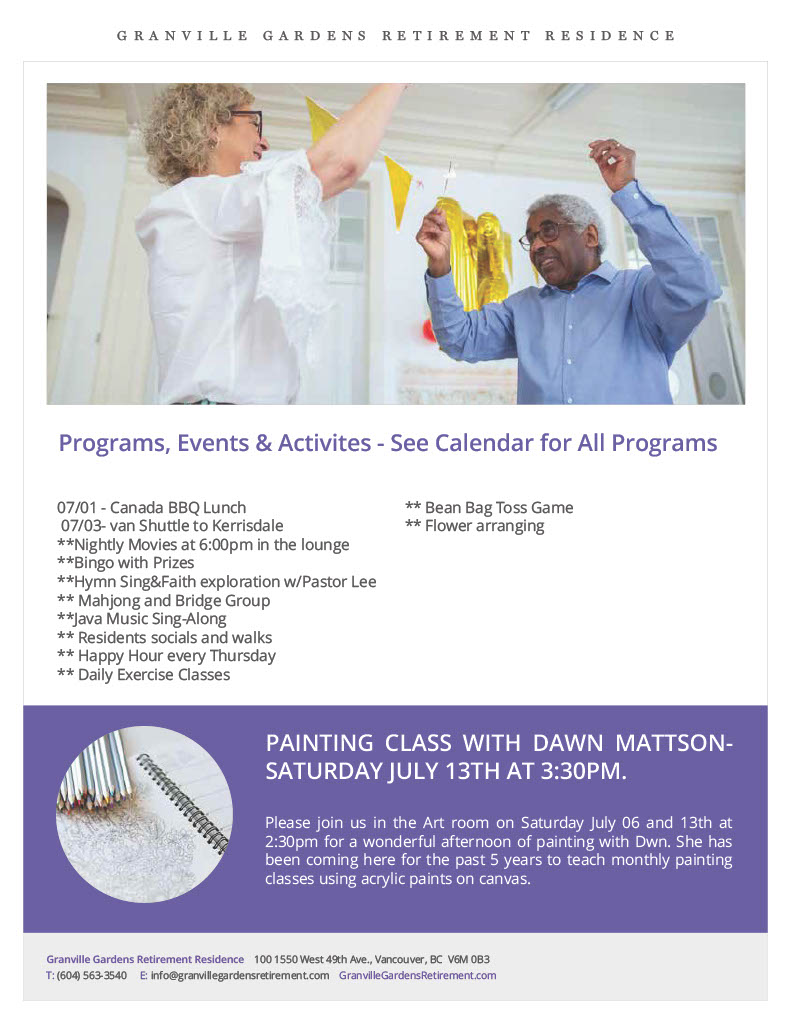 GRANVILLE GARDENS RETIREMENT RESIDENCE

Programs, Events & Activites - See Calendar for All Programs

07/01 - Canada BBQ Lunch
07/03- van Shuttle to Kerrisdale
**Nightly Movies at 6:00pm in the lounge
**Bingo with Prizes
**Hymn Sing&Faith exploration w/Pastor Lee
** Mahjong and Bridge Group
**Java Music Sing-Along
** Residents socials and walks
** Happy Hour every Thursday
** Daily Exercise Classes

** Bean Bag Toss Game
** Flower arranging

PAINTING CLASS WITH DAWN MATTSON- SATURDAY JULY 13TH AT 3:30PM.

Please join us in the Art room on Saturday July 06 and 13th at 2:30pm for a wonderful afternoon of painting with Dwn. She has been coming here for the past 5 years to teach monthly painting classes using acrylic paints on canvas.

Granville Gardens Retirement Residence 100 1550 West 49th Ave., Vancouver, BC V6M 0B3
T: (604) 563-3540 E: info@granvillegardensretirement.com GranvilleGardensRetirement.com